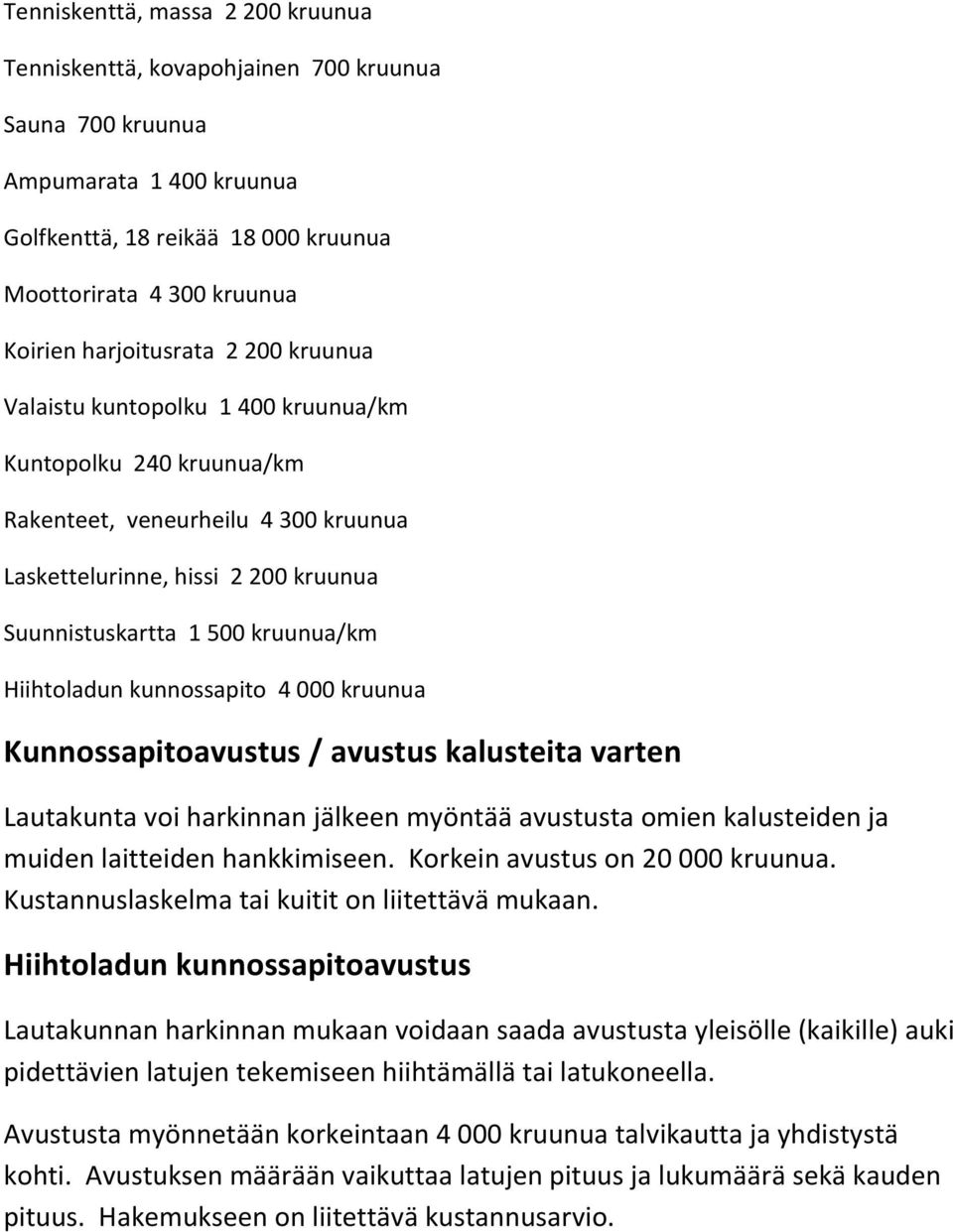 Tenniskenttä, massa 2 200 kruunua

Tenniskenttä, kovapohjainen 700 kruunua

Sauna 700 kruunua

Ampumarata 1 400 kruunua

Golfkenttä, 18 reikää 18 000 kruunua

Moottorirata 4 300 kruunua

Koirien harjoitusrata 2 200 kruunua

Valaistu kuntopolku 1 400 kruunua/km

Kuntopolku 240 kruunua/km

Rakenteet, veneurheilu 4 300 kruunua

Laskettelurinne, hissi 2 200 kruunua

Suunnistuskartta 1 500 kruunua/km

Hiihtoladun kunnossapito 4 000 kruunua

Kunnossapitoavustus / avustus kalusteita varten

Lautakunta voi harkinnan jälkeen myöntää avustusta omien kalusteiden ja muiden laitteiden hankkimiseen. Korkein avustus on 20 000 kruunua. Kustannuslaskelma tai kuitit on liitettävä mukaan.

Hiihtoladun kunnossapitoavustus

Lautakunnan harkinnan mukaan voidaan saada avustusta yleisölle (kaikille) auki pidettävien latujen tekemiseen hiihtämällä tai latukoneella.

Avustusta myönnetään korkeintaan 4 000 kruunua talvikautta ja yhdistystä kohti. Avustuksen määrään vaikuttaa latujen pituus ja lukumäärä sekä kauden pituus. Hakemukseen on liitettävä kustannusarvio.